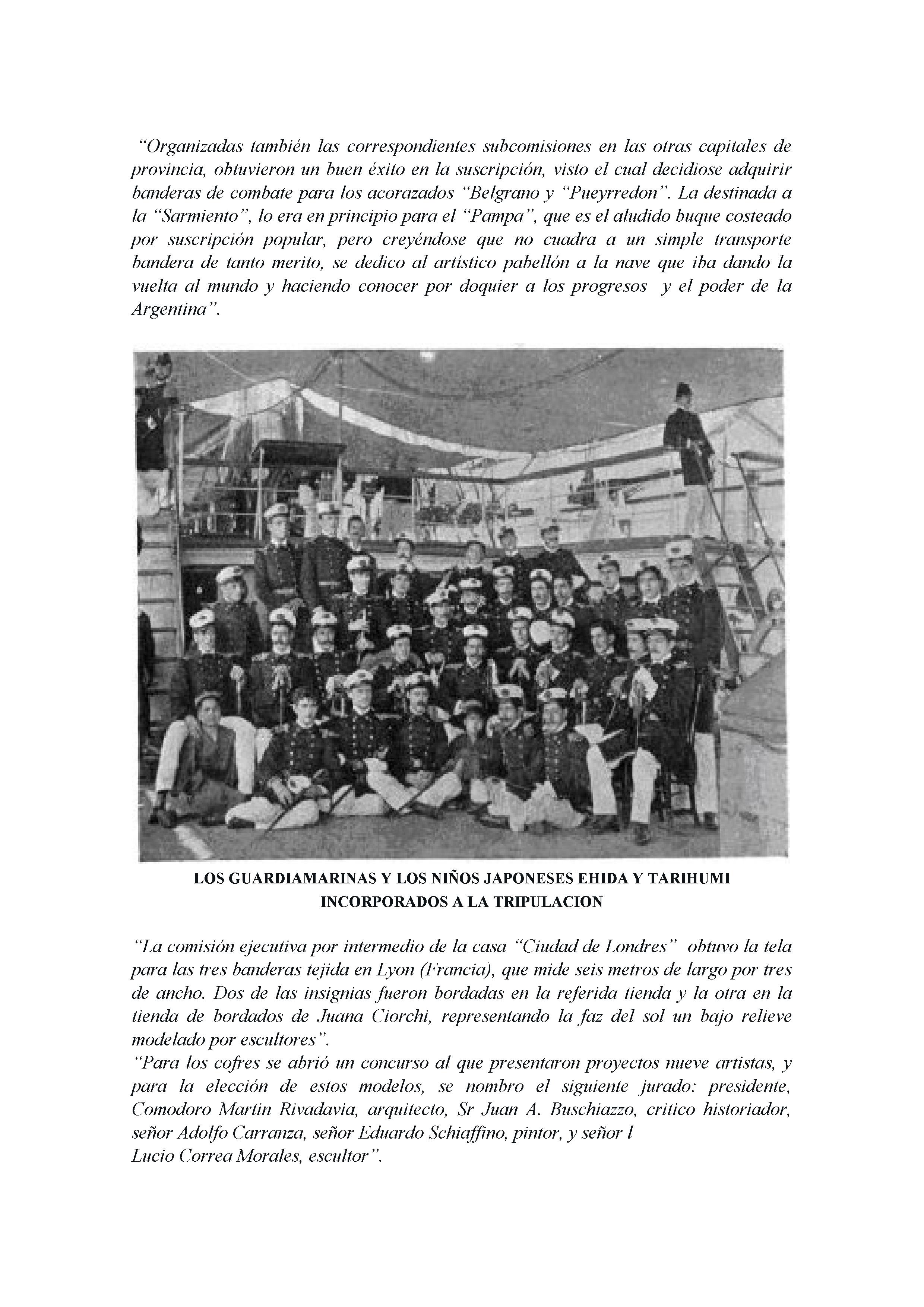 “Organizadas también las correspondientes subcomisiones en las otras capitales de provincia, obtuvieron un buen éxito en la suscripción, visto el cual decidiose adquirir banderas de combate para los acorazados “Belgrano y “Pueyrredon”. La destinada a la “Sarmiento”, lo era en principio para el “Pampa”, que es el aludido buque costeado por suscripción popular, pero creyéndose que no cuadra a un simple transporte bandera de tanto merito, se dedico al artístico pabellón a la nave que iba dando la vuelta al mundo y haciendo conocer por doquier a los progresos y el poder de la Argentina”.

LOS GUARDIAMARINAS Y LOS NIÑOS JAPONESES EHIDA Y TARIHUMI INCORPORADOS A LA TRIPULACION

“La comisión ejecutiva por intermedio de la casa “Ciudad de Londres” obtuvo la tela para las tres banderas tejida en Lyon (Francia), que mide seis metros de largo por tres de ancho. Dos de las insignias fueron bordadas en la referida tienda y la otra en la tienda de bordados de Juana Ciorchi, representando la faz del sol un bajo relieve modelado por escultores”.
“Para los cofres se abrió un concurso al que presentaron proyectos nueve artistas, y para la elección de estos modelos, se nombro el siguiente jurado: presidente, Comodoro Martin Rivadavia, arquitecto, Sr Juan A. Buschiazzo, critico historiador, señor Adolfo Carranza, señor Eduardo Schiaffino, pintor, y señor l
Lucio Correa Morales, escultor”.